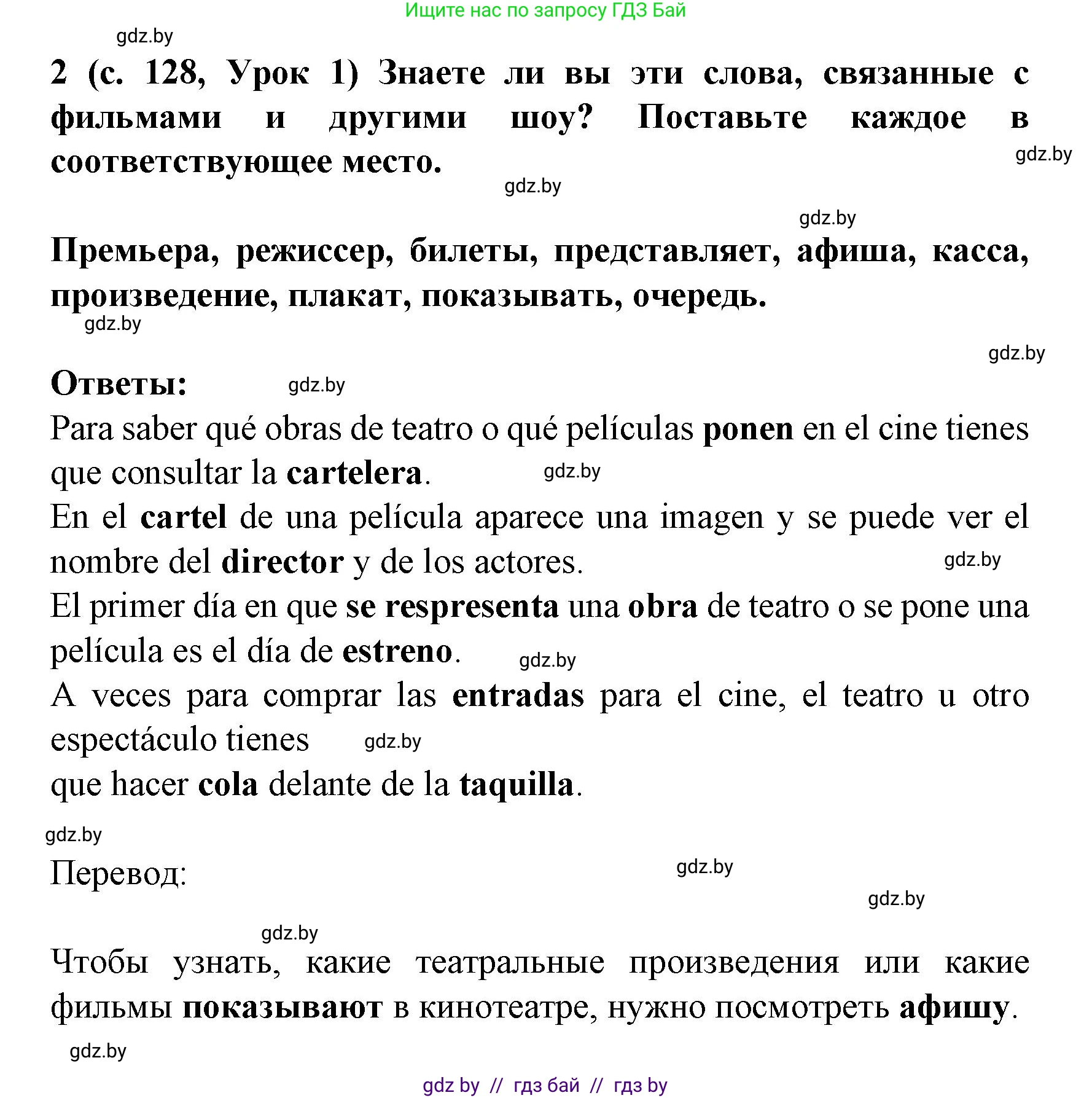 Ищите нас по запросу ГДЗ Бай

gdz.by

2 (с. 128, Урок 1) Знаете ли вы эти слова, связанные с фильмами и другими шоу? Поставьте каждое в соответствующее место.

gdz.by

gdz.by

gdz.by

Премьера, режиссер, билеты, представляет, афиша, касса, произведение, плакат, показывать, очередь.

gdz.by

gdz.by

Ответы: gdz.by

Para saber qué obras de teatro o qué películas ponen en el cine tienes que consultar la cartelera. gdz.by

En el cartel de una película aparece una imagen y se puede ver el nombre del director y de los actores. gdz.by

El primer día en que se respresenta una obra de teatro o se pone una película es el día de estreno. gdz.by

A veces para comprar las entradas para el cine, el teatro u otro espectáculo tienes gdz.by

que hacer cola delante de la taquilla.

gdz.by

Перевод: gdz.by

gdz.by

gdz.by

Чтобы узнать, какие театральные произведения или какие фильмы показывают в кинотеатре, нужно посмотреть афишу.

gdz.by

gdz by // гдз бай // гдз by